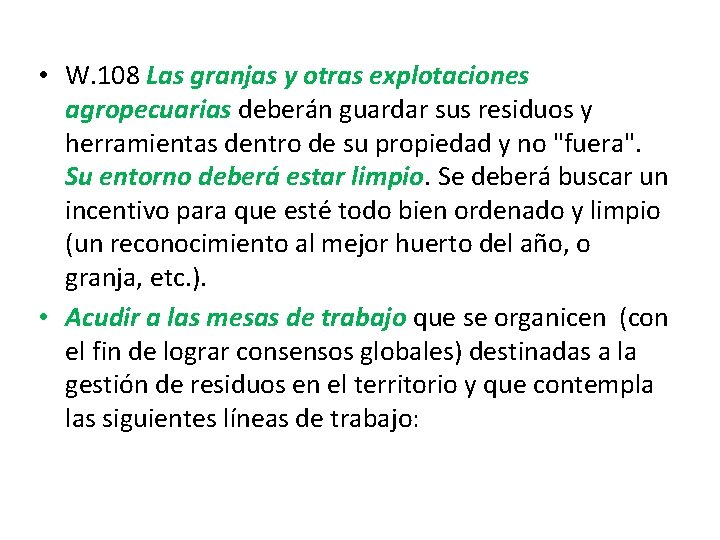 • W.108 Las granjas y otras explotaciones agropecuarias deberán guardar sus residuos y herramientas dentro de su propiedad y no "fuera". Su entorno deberá estar limpio. Se deberá buscar un incentivo para que esté todo bien ordenado y limpio (un reconocimiento al mejor huerto del año, o granja, etc.).

• Acudir a las mesas de trabajo que se organicen (con el fin de lograr consensos globales) destinadas a la gestión de residuos en el territorio y que contempla las siguientes líneas de trabajo: